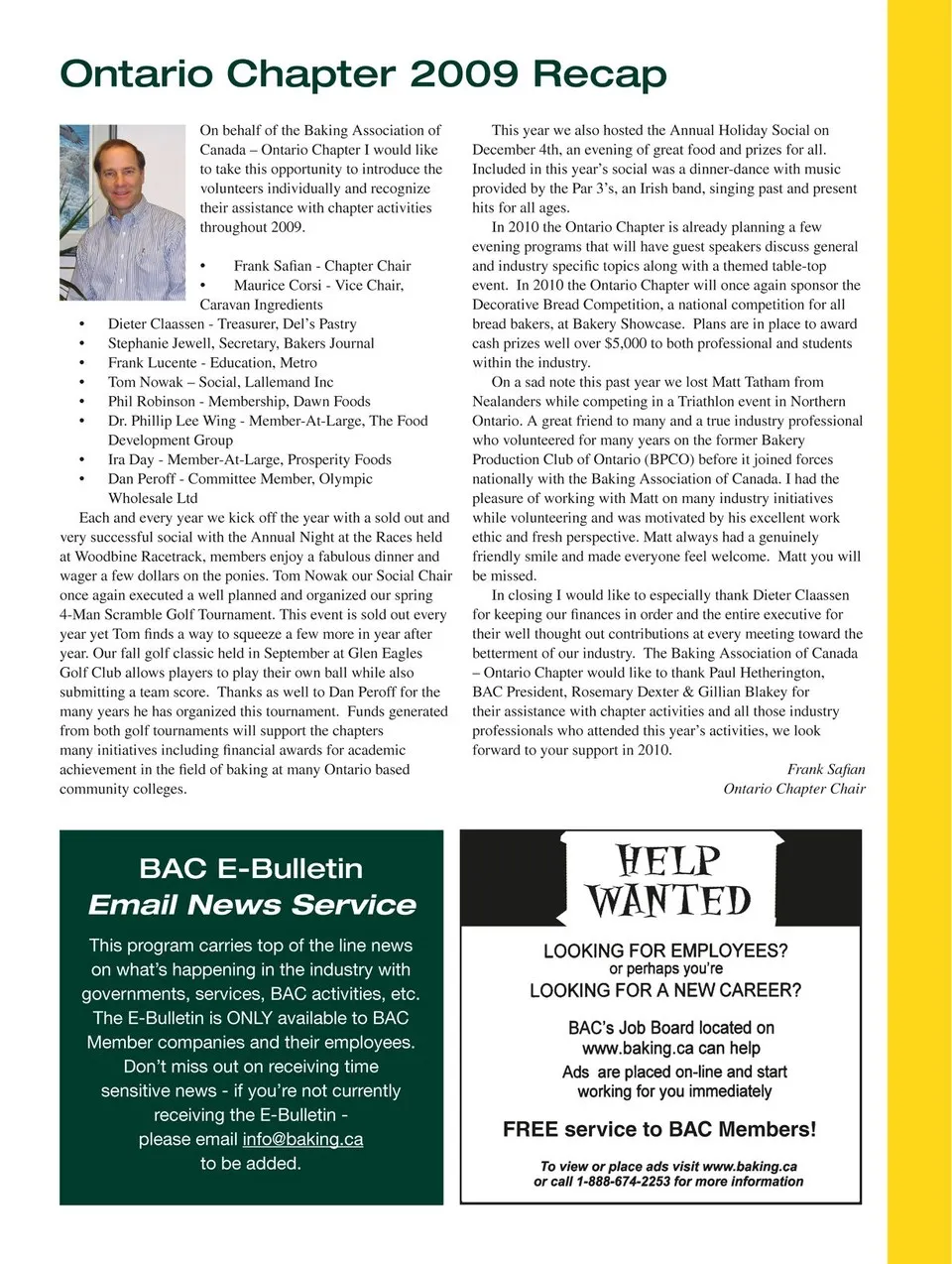 Ontario Chapter 2009 Recap

On behalf of the Baking Association of Canada – Ontario Chapter I would like to take this opportunity to introduce the volunteers individually and recognize their assistance with chapter activities throughout 2009.

• Frank Safian - Chapter Chair
• Maurice Corsi - Vice Chair, Caravan Ingredients
• Dieter Claassen - Treasurer, Del's Pastry
• Stephanie Jewell, Secretary, Bakers Journal
• Frank Lucente - Education, Metro
• Tom Nowak – Social, Lallemand Inc
• Phil Robinson - Membership, Dawn Foods
• Dr. Phillip Lee Wing - Member-At-Large, The Food Development Group
• Ira Day - Member-At-Large, Prosperity Foods
• Dan Peroff - Committee Member, Olympic Wholesale Ltd

Each and every year we kick off the year with a sold out and very successful social with the Annual Night at the Races held at Woodbine Racetrack, members enjoy a fabulous dinner and wager a few dollars on the ponies. Tom Nowak our Social Chair once again executed a well planned and organized our spring 4-Man Scramble Golf Tournament. This event is sold out every year yet Tom finds a way to squeeze a few more in year after year. Our fall golf classic held in September at Glen Eagles Golf Club allows players to play their own ball while also submitting a team score. Thanks as well to Dan Peroff for the many years he has organized this tournament. Funds generated from both golf tournaments will support the chapters many initiatives including financial awards for academic achievement in the field of baking at many Ontario based community colleges.

This year we also hosted the Annual Holiday Social on December 4th, an evening of great food and prizes for all. Included in this year's social was a dinner-dance with music provided by the Par 3's, an Irish band, singing past and present hits for all ages.

In 2010 the Ontario Chapter is already planning a few evening programs that will have guest speakers discuss general and industry specific topics along with a themed table-top event. In 2010 the Ontario Chapter will once again sponsor the Decorative Bread Competition, a national competition for all bread bakers, at Bakery Showcase. Plans are in place to award cash prizes well over $5,000 to both professional and students within the industry.

On a sad note this past year we lost Matt Tatham from Nealanders while competing in a Triathlon event in Northern Ontario. A great friend to many and a true industry professional who volunteered for many years on the former Bakery Production Club of Ontario (BPCO) before it joined forces nationally with the Baking Association of Canada. I had the pleasure of working with Matt on many industry initiatives while volunteering and was motivated by his excellent work ethic and fresh perspective. Matt always had a genuinely friendly smile and made everyone feel welcome. Matt you will be missed.

In closing I would like to especially thank Dieter Claassen for keeping our finances in order and the entire executive for their well thought out contributions at every meeting toward the betterment of our industry. The Baking Association of Canada – Ontario Chapter would like to thank Paul Hetherington, BAC President, Rosemary Dexter & Gillian Blakey for their assistance with chapter activities and all those industry professionals who attended this year's activities, we look forward to your support in 2010.

Frank Safian
Ontario Chapter Chair

BAC E-Bulletin
Email News Service

This program carries top of the line news on what's happening in the industry with governments, services, BAC activities, etc. The E-Bulletin is ONLY available to BAC Member companies and their employees. Don't miss out on receiving time sensitive news - if you're not currently receiving the E-Bulletin - please email info@baking.ca to be added.

HELP WANTED

LOOKING FOR EMPLOYEES?
or perhaps you're
LOOKING FOR A NEW CAREER?

BAC's Job Board located on www.baking.ca can help
Ads are placed on-line and start working for you immediately

FREE service to BAC Members!

To view or place ads visit www.baking.ca
or call 1-888-674-2253 for more information